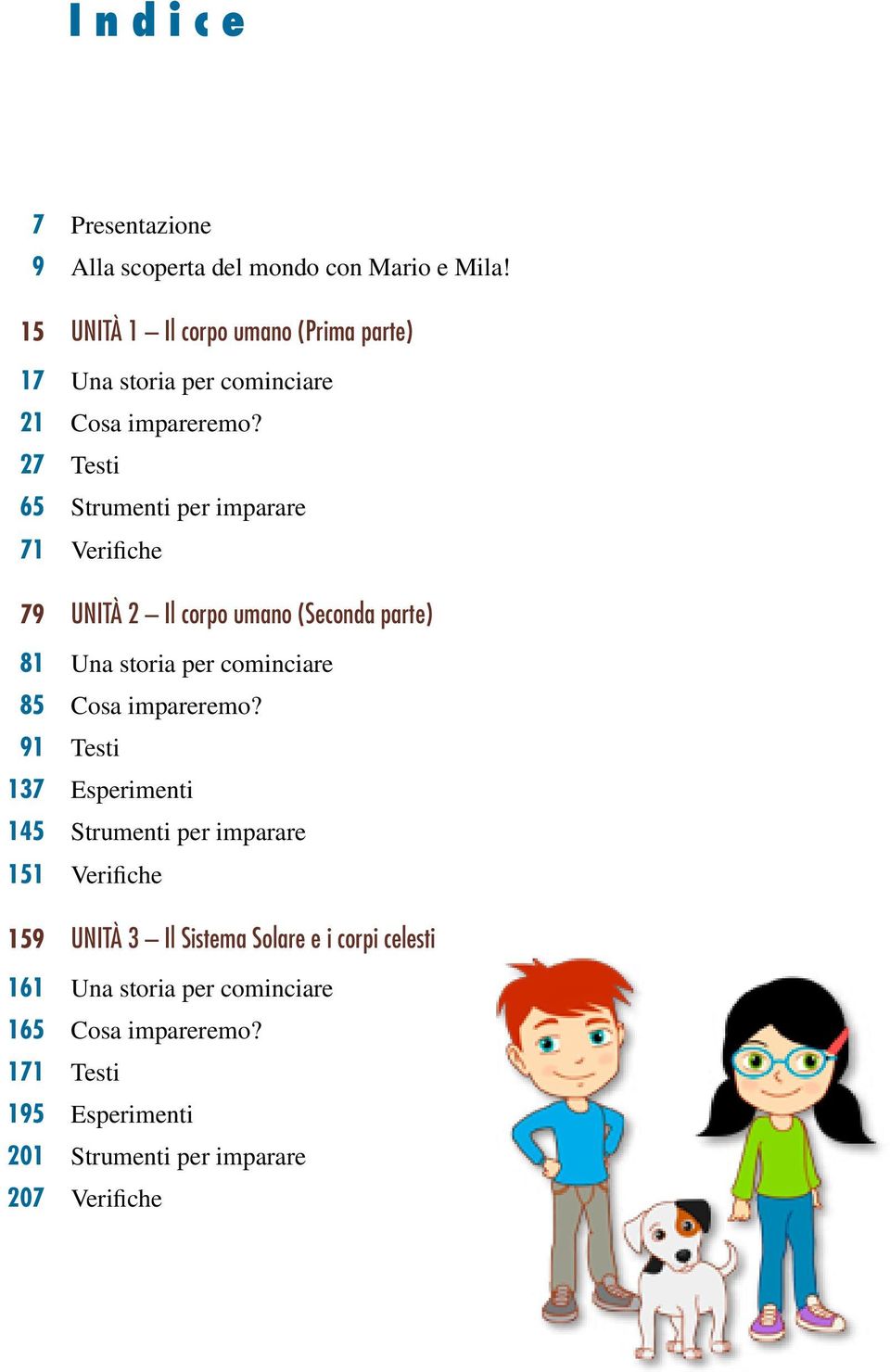 Indice

7 Presentazione
9 Alla scoperta del mondo con Mario e Mila!

15 UNITÀ 1 – Il corpo umano (Prima parte)
17 Una storia per cominciare
21 Cosa impareremo?
27 Testi
65 Strumenti per imparare
71 Verifiche

79 UNITÀ 2 – Il corpo umano (Seconda parte)
81 Una storia per cominciare
85 Cosa impareremo?
91 Testi
137 Esperimenti
145 Strumenti per imparare
151 Verifiche

159 UNITÀ 3 – Il Sistema Solare e i corpi celesti
161 Una storia per cominciare
165 Cosa impareremo?
171 Testi
195 Esperimenti
201 Strumenti per imparare
207 Verifiche